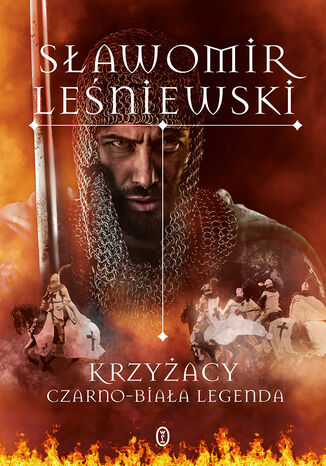 SŁAWOMIR LEŚNIEWSKI

KRZYŻACY
CZARNO-BIAŁA LEGENDA

WL